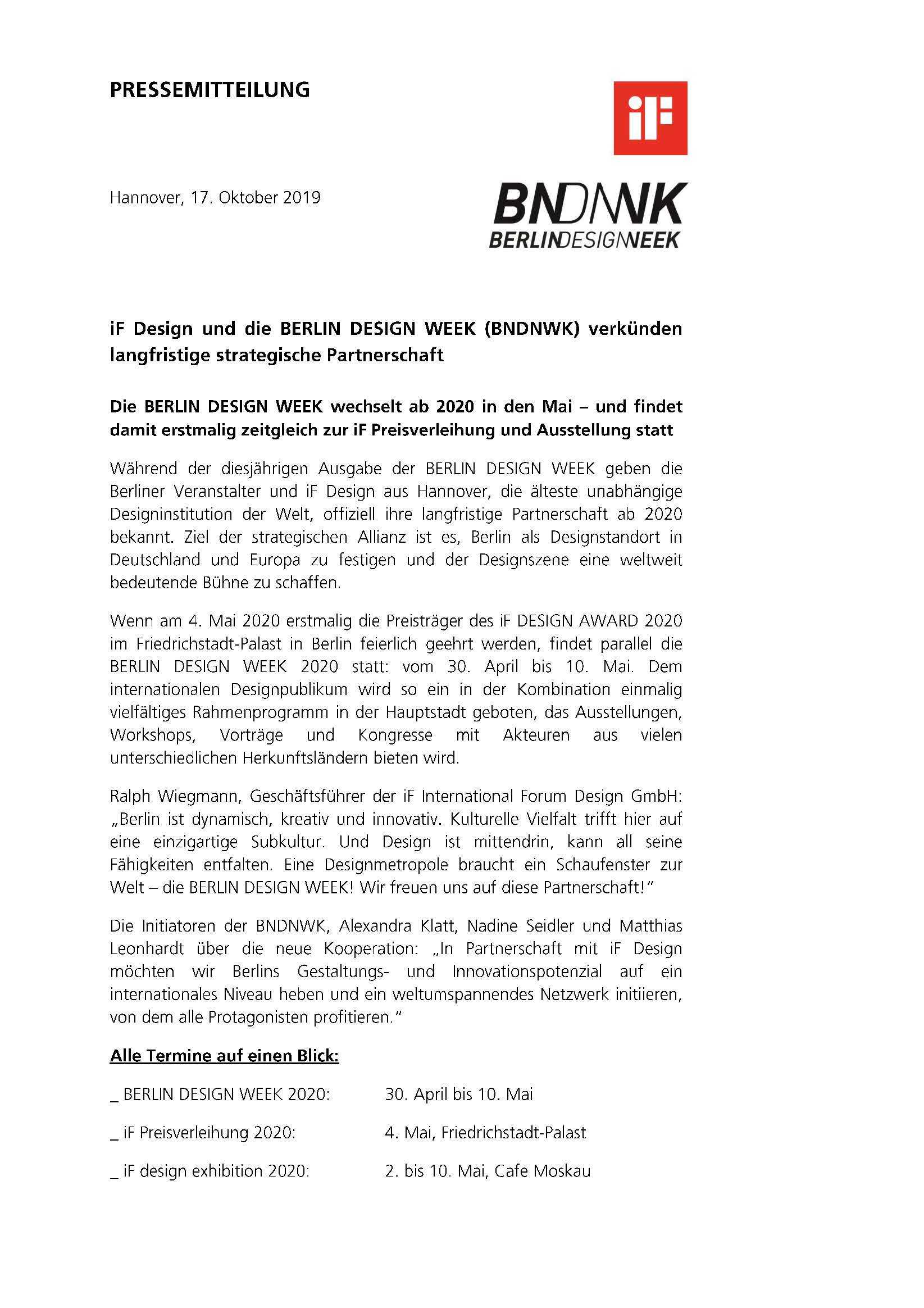 PRESSEMITTEILUNG

iF

Hannover, 17. Oktober 2019

BNDNWK
BERLINDESIGNWEEK

iF Design und die BERLIN DESIGN WEEK (BNDNWK) verkünden langfristige strategische Partnerschaft

Die BERLIN DESIGN WEEK wechselt ab 2020 in den Mai – und findet damit erstmalig zeitgleich zur iF Preisverleihung und Ausstellung statt

Während der diesjährigen Ausgabe der BERLIN DESIGN WEEK geben die Berliner Veranstalter und iF Design aus Hannover, die älteste unabhängige Designinstitution der Welt, offiziell ihre langfristige Partnerschaft ab 2020 bekannt. Ziel der strategischen Allianz ist es, Berlin als Designstandort in Deutschland und Europa zu festigen und der Designszene eine weltweit bedeutende Bühne zu schaffen.

Wenn am 4. Mai 2020 erstmalig die Preisträger des iF DESIGN AWARD 2020 im Friedrichstadt-Palast in Berlin feierlich geehrt werden, findet parallel die BERLIN DESIGN WEEK 2020 statt: vom 30. April bis 10. Mai. Dem internationalen Designpublikum wird so ein in der Kombination einmalig vielfältiges Rahmenprogramm in der Hauptstadt geboten, das Ausstellungen, Workshops, Vorträge und Kongresse mit Akteuren aus vielen unterschiedlichen Herkunftsländern bieten wird.

Ralph Wiegmann, Geschäftsführer der iF International Forum Design GmbH: „Berlin ist dynamisch, kreativ und innovativ. Kulturelle Vielfalt trifft hier auf eine einzigartige Subkultur. Und Design ist mittendrin, kann all seine Fähigkeiten entfalten. Eine Designmetropole braucht ein Schaufenster zur Welt – die BERLIN DESIGN WEEK! Wir freuen uns auf diese Partnerschaft!"

Die Initiatoren der BNDNWK, Alexandra Klatt, Nadine Seidler und Matthias Leonhardt über die neue Kooperation: „In Partnerschaft mit iF Design möchten wir Berlins Gestaltungs- und Innovationspotenzial auf ein internationales Niveau heben und ein weltumspannendes Netzwerk initiieren, von dem alle Protagonisten profitieren."

Alle Termine auf einen Blick:

_ BERLIN DESIGN WEEK 2020: 30. April bis 10. Mai

_ iF Preisverleihung 2020: 4. Mai, Friedrichstadt-Palast

_ iF design exhibition 2020: 2. bis 10. Mai, Cafe Moskau